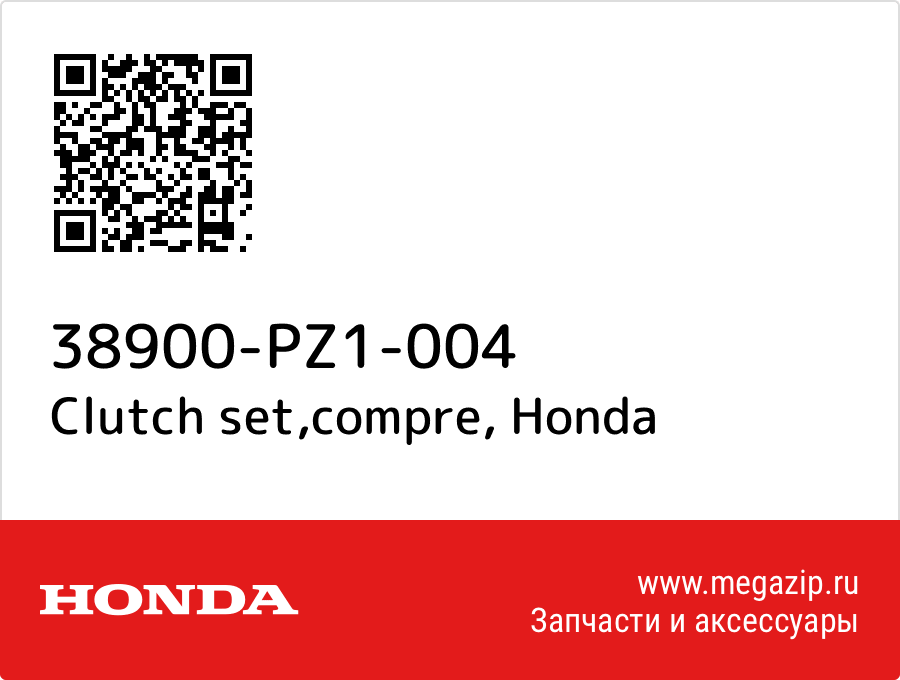 38900-PZ1-004
Clutch set,compre, Honda

HONDA

www.megazip.ru
Запчасти и аксессуары